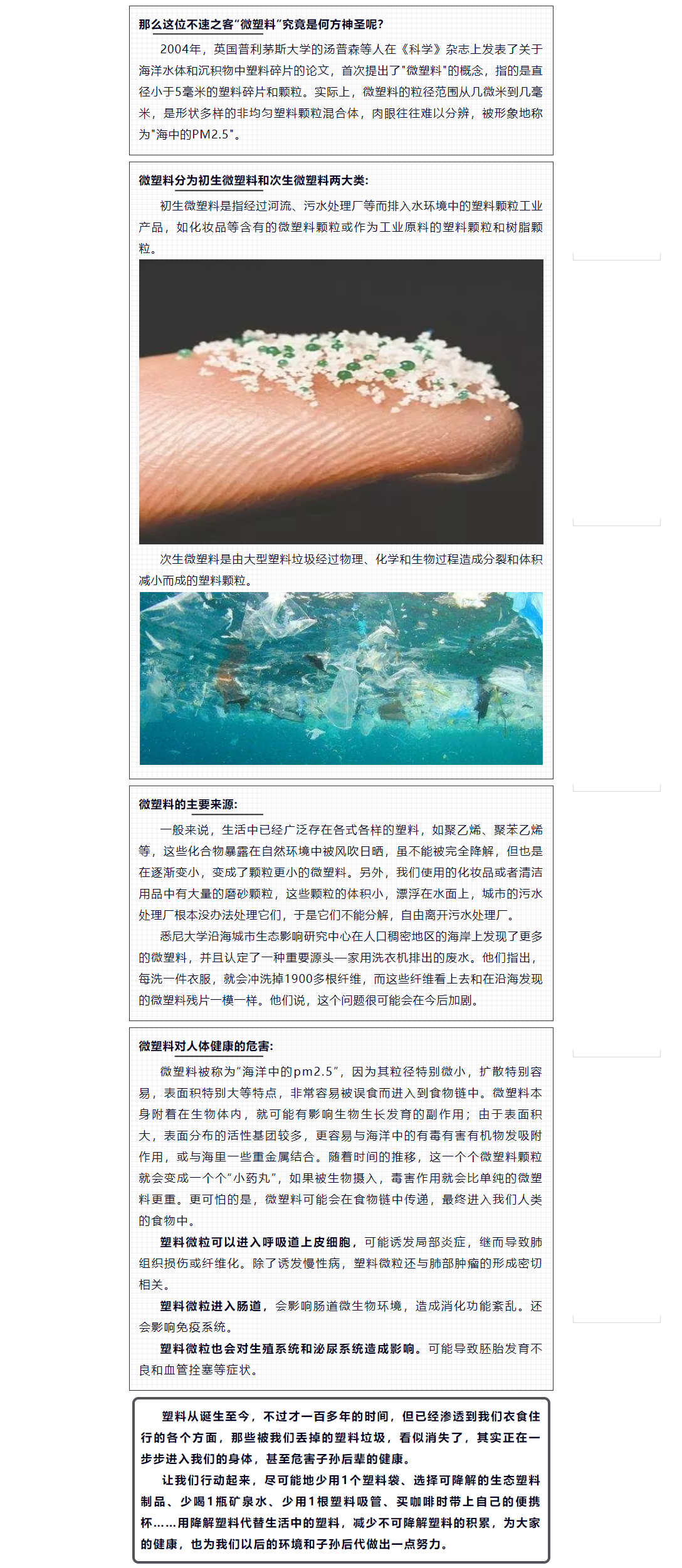 那么这位不速之客“微塑料”究竟是何方神圣呢?

2004年，英国普利茅斯大学的汤普森等人在《科学》杂志上发表了关于海洋水体和沉积物中塑料碎片的论文，首次提出了"微塑料"的概念，指的是直径小于5毫米的塑料碎片和颗粒。实际上，微塑料的粒径范围从几微米到几毫米，是形状多样的非均匀塑料颗粒混合体，肉眼往往难以分辨，被形象地称为"海中的PM2.5"。

微塑料分为初生微塑料和次生微塑料两大类:

初生微塑料是指经过河流、污水处理厂等而排入水环境中的塑料颗粒工业产品，如化妆品等含有的微塑料颗粒或作为工业原料的塑料颗粒和树脂颗粒。

次生微塑料是由大型塑料垃圾经过物理、化学和生物过程造成分裂和体积减小而成的塑料颗粒。

微塑料的主要来源:

一般来说，生活中已经广泛存在各式各样的塑料，如聚乙烯、聚苯乙烯等，这些化合物暴露在自然环境中被风吹日晒，虽不能被完全降解，但也是在逐渐变小，变成了颗粒更小的微塑料。另外，我们使用的化妆品或者清洁用品中有大量的磨砂颗粒，这些颗粒的体积小，漂浮在水面上，城市的污水处理厂根本没办法处理它们，于是它们不能分解，自由离开污水处理厂。

悉尼大学沿海城市生态影响研究中心在人口稠密地区的海岸上发现了更多的微塑料，并且认定了一种重要源头—家用洗衣机排出的废水。他们指出，每洗一件衣服，就会冲洗掉1900多根纤维，而这些纤维看上去和在沿海发现的微塑料残片一模一样。他们说，这个问题很可能会在今后加剧。

微塑料对人体健康的危害:

微塑料被称为“海洋中的pm2.5”，因为其粒径特别微小，扩散特别容易，表面积特别大等特点，非常容易被误食而进入到食物链中。微塑料本身附着在生物体内，就可能有影响生物生长发育的副作用；由于表面积大，表面分布的活性基团较多，更容易与海洋中的有毒有害有机物发吸附作用，或与海里一些重金属结合。随着时间的推移，这一个个微塑料颗粒就会变成一个个“小药丸”，如果被生物摄入，毒害作用就会比单纯的微塑料更重。更可怕的是，微塑料可能会在食物链中传递，最终进入我们人类的食物中。

塑料微粒可以进入呼吸道上皮细胞，可能诱发局部炎症，继而导致肺组织损伤或纤维化。除了诱发慢性病，塑料微粒还与肺部肿瘤的形成密切相关。

塑料微粒进入肠道，会影响肠道微生物环境，造成消化功能紊乱。还会影响免疫系统。

塑料微粒也会对生殖系统和泌尿系统造成影响。可能导致胚胎发育不良和血管拴塞等症状。

塑料从诞生至今，不过才一百多年的时间，但已经渗透到我们衣食住行的各个方面，那些被我们丢掉的塑料垃圾，看似消失了，其实正在一步步进入我们的身体，甚至危害子孙后辈的健康。

让我们行动起来，尽可能地少用1个塑料袋、选择可降解的生态塑料制品、少喝1瓶矿泉水、少用1根塑料吸管、买咖啡时带上自己的便携杯……用降解塑料代替生活中的塑料，减少不可降解塑料的积累，为大家的健康，也为我们以后的环境和子孙后代做出一点努力。